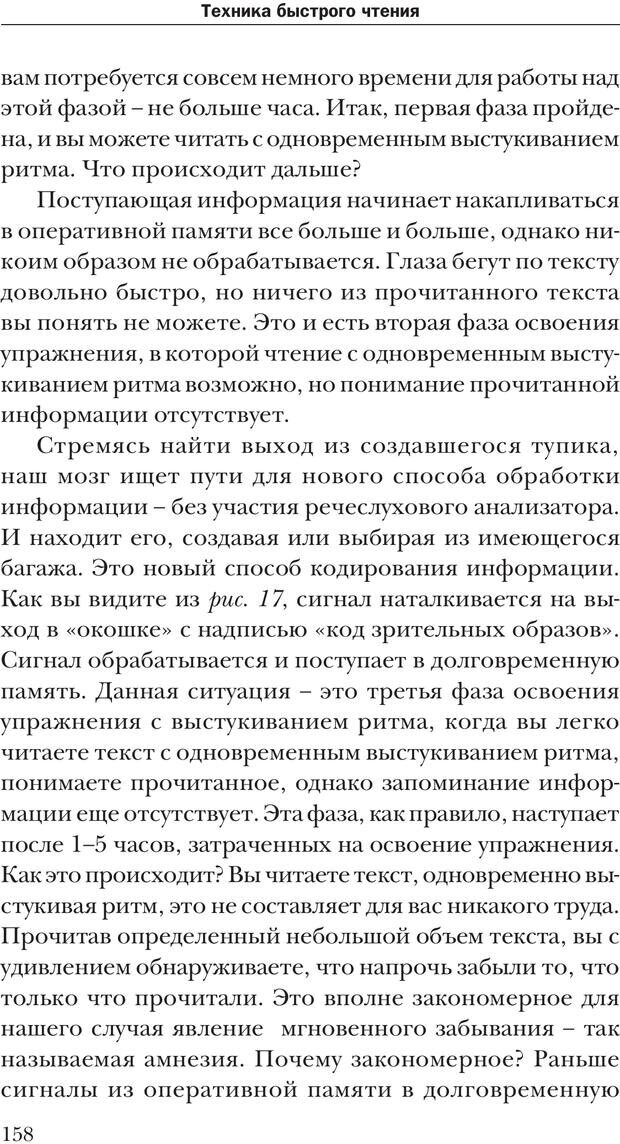 Техника быстрого чтения

вам потребуется совсем немного времени для работы над этой фазой – не больше часа. Итак, первая фаза пройдена, и вы можете читать с одновременным выстукиванием ритма. Что происходит дальше?

Поступающая информация начинает накапливаться в оперативной памяти все больше и больше, однако никоим образом не обрабатывается. Глаза бегут по тексту довольно быстро, но ничего из прочитанного текста вы понять не можете. Это и есть вторая фаза освоения упражнения, в которой чтение с одновременным выстукиванием ритма возможно, но понимание прочитанной информации отсутствует.

Стремясь найти выход из создавшегося тупика, наш мозг ищет пути для нового способа обработки информации – без участия речеслухового анализатора. И находит его, создавая или выбирая из имеющегося багажа. Это новый способ кодирования информации. Как вы видите из рис. 17, сигнал наталкивается на выход в «окошке» с надписью «код зрительных образов». Сигнал обрабатывается и поступает в долговременную память. Данная ситуация – это третья фаза освоения упражнения с выстукиванием ритма, когда вы легко читаете текст с одновременным выстукиванием ритма, понимаете прочитанное, однако запоминание информации еще отсутствует. Эта фаза, как правило, наступает после 1–5 часов, затраченных на освоение упражнения. Как это происходит? Вы читаете текст, одновременно выстукивая ритм, это не составляет для вас никакого труда. Прочитав определенный небольшой объем текста, вы с удивлением обнаруживаете, что напрочь забыли то, что только что прочитали. Это вполне закономерное для нашего случая явление мгновенного забывания – так называемая амнезия. Почему закономерное? Раньше сигналы из оперативной памяти в долговременную

158